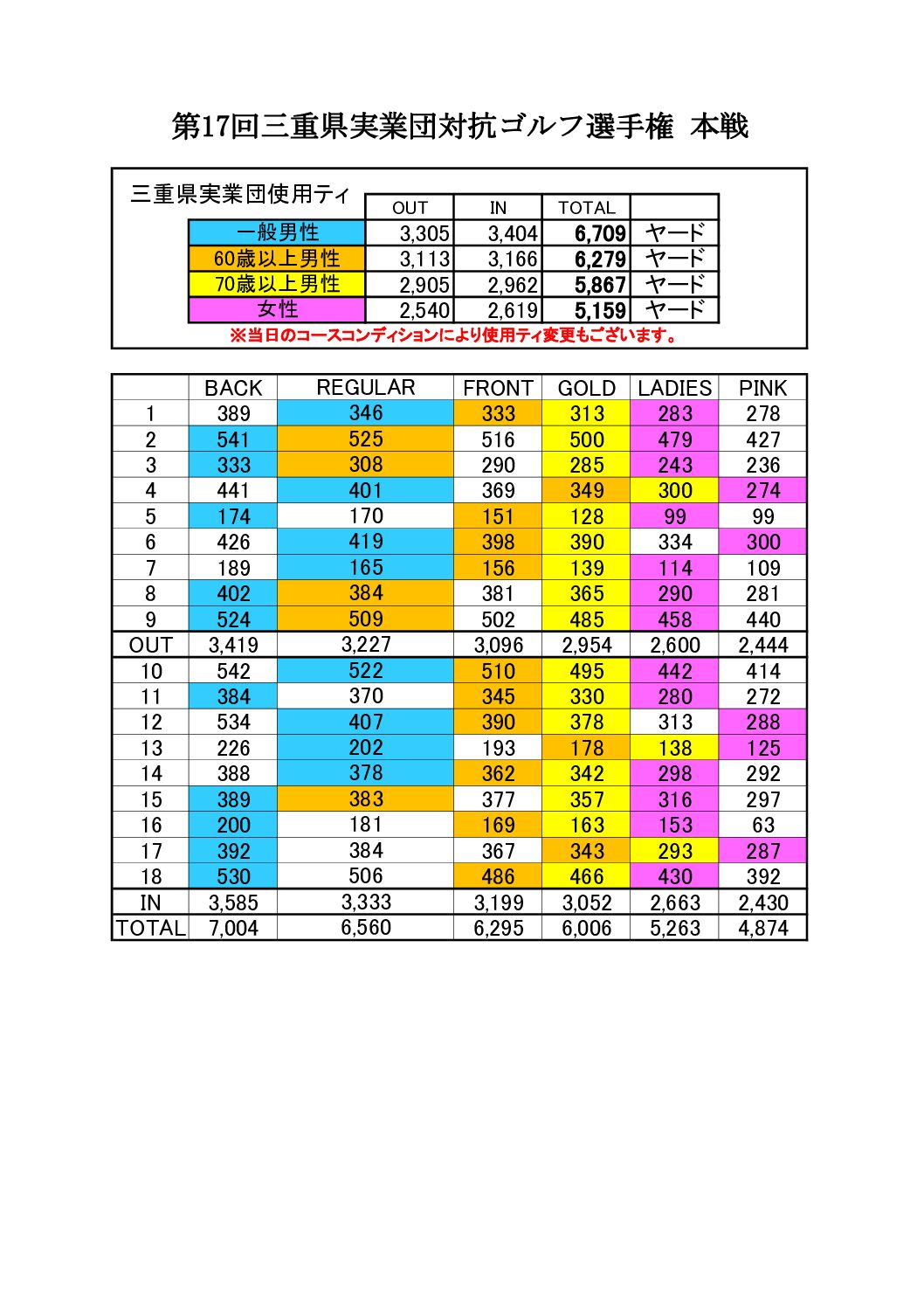 第17回三重県実業団対抗ゴルフ選手権 本戦

三重県実業団使用ティ

| | OUT | IN | TOTAL | |
|---|---|---|---|---|
| 一般男性 | 3,305 | 3,404 | 6,709 | ヤード |
| 60歳以上男性 | 3,113 | 3,166 | 6,279 | ヤード |
| 70歳以上男性 | 2,905 | 2,962 | 5,867 | ヤード |
| 女性 | 2,540 | 2,619 | 5,159 | ヤード |

※当日のコースコンディションにより使用ティ変更もございます。

| | BACK | REGULAR | FRONT | GOLD | LADIES | PINK |
|---|---|---|---|---|---|---|
| 1 | 389 | 346 | 333 | 313 | 283 | 278 |
| 2 | 541 | 525 | 516 | 500 | 479 | 427 |
| 3 | 333 | 308 | 290 | 285 | 243 | 236 |
| 4 | 441 | 401 | 369 | 349 | 300 | 274 |
| 5 | 174 | 170 | 151 | 128 | 99 | 99 |
| 6 | 426 | 419 | 398 | 390 | 334 | 300 |
| 7 | 189 | 165 | 156 | 139 | 114 | 109 |
| 8 | 402 | 384 | 381 | 365 | 290 | 281 |
| 9 | 524 | 509 | 502 | 485 | 458 | 440 |
| OUT | 3,419 | 3,227 | 3,096 | 2,954 | 2,600 | 2,444 |
| 10 | 542 | 522 | 510 | 495 | 442 | 414 |
| 11 | 384 | 370 | 345 | 330 | 280 | 272 |
| 12 | 534 | 407 | 390 | 378 | 313 | 288 |
| 13 | 226 | 202 | 193 | 178 | 138 | 125 |
| 14 | 388 | 378 | 362 | 342 | 298 | 292 |
| 15 | 389 | 383 | 377 | 357 | 316 | 297 |
| 16 | 200 | 181 | 169 | 163 | 153 | 63 |
| 17 | 392 | 384 | 367 | 343 | 293 | 287 |
| 18 | 530 | 506 | 486 | 466 | 430 | 392 |
| IN | 3,585 | 3,333 | 3,199 | 3,052 | 2,663 | 2,430 |
| TOTAL | 7,004 | 6,560 | 6,295 | 6,006 | 5,263 | 4,874 |